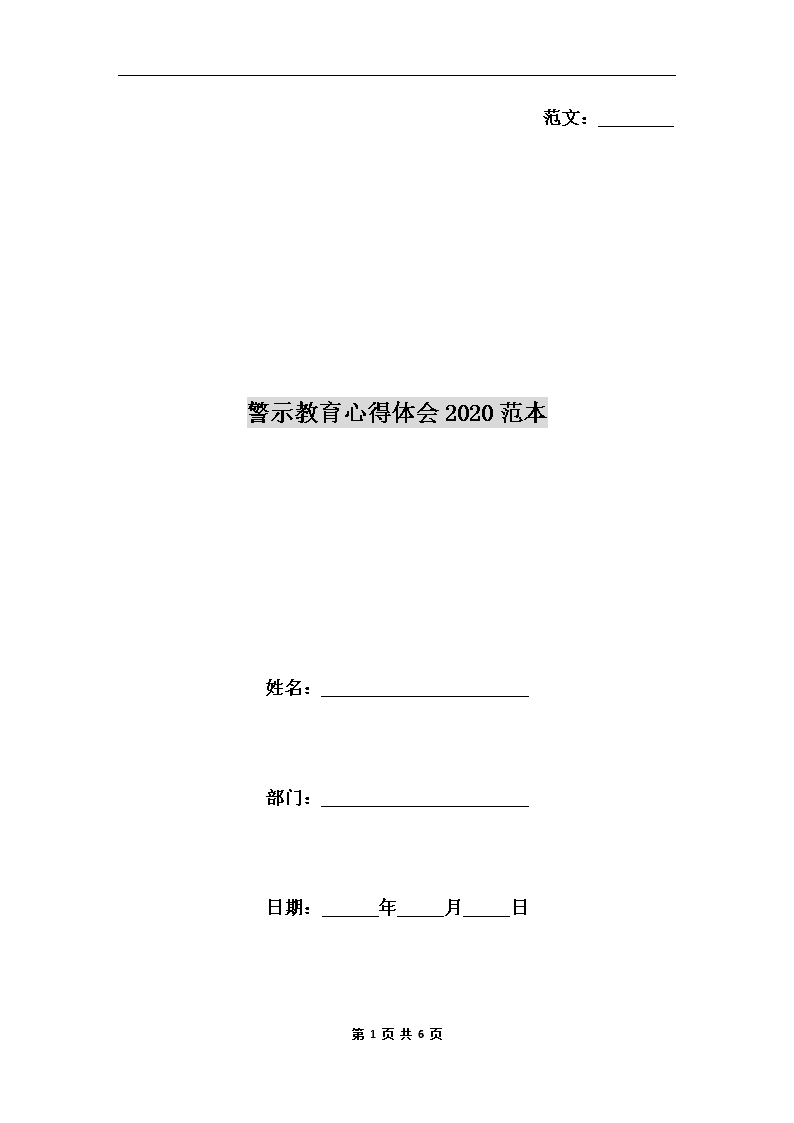 范文：________

警示教育心得体会2020范本

姓名：______________________

部门：______________________

日期：______年_____月_____日

第 1 页 共 6 页